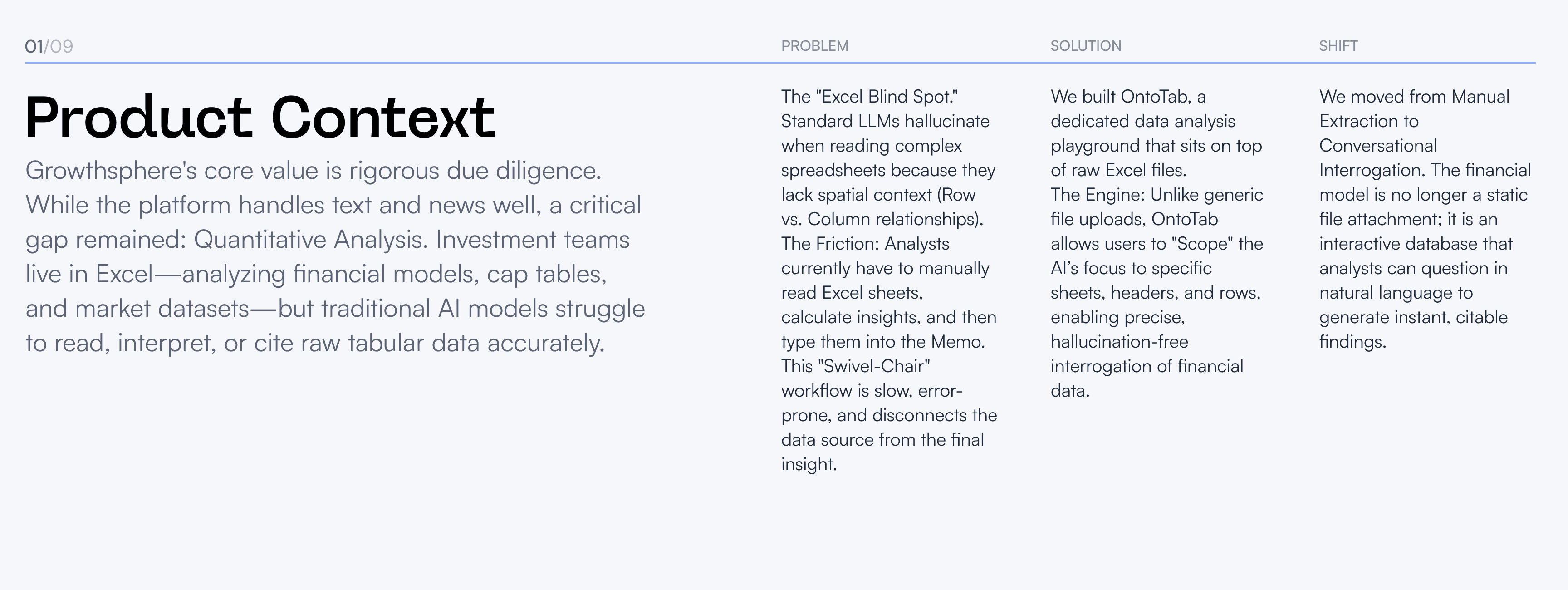 01/09

Product Context

Growthsphere's core value is rigorous due diligence. While the platform handles text and news well, a critical gap remained: Quantitative Analysis. Investment teams live in Excel—analyzing financial models, cap tables, and market datasets—but traditional AI models struggle to read, interpret, or cite raw tabular data accurately.

PROBLEM

The "Excel Blind Spot." Standard LLMs hallucinate when reading complex spreadsheets because they lack spatial context (Row vs. Column relationships).
The Friction: Analysts currently have to manually read Excel sheets, calculate insights, and then type them into the Memo. This "Swivel-Chair" workflow is slow, error-prone, and disconnects the data source from the final insight.

SOLUTION

We built OntoTab, a dedicated data analysis playground that sits on top of raw Excel files.
The Engine: Unlike generic file uploads, OntoTab allows users to "Scope" the AI's focus to specific sheets, headers, and rows, enabling precise, hallucination-free interrogation of financial data.

SHIFT

We moved from Manual Extraction to Conversational Interrogation. The financial model is no longer a static file attachment; it is an interactive database that analysts can question in natural language to generate instant, citable findings.